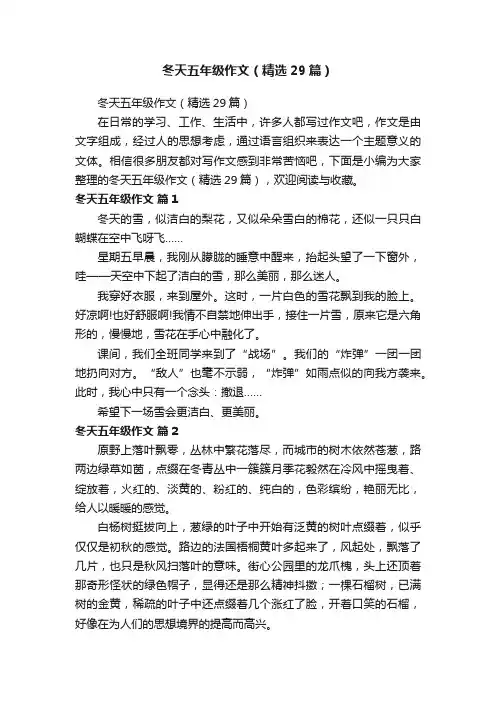 冬天五年级作文（精选29篇）

冬天五年级作文（精选29篇）

在日常的学习、工作、生活中，许多人都写过作文吧，作文是由文字组成，经过人的思想考虑，通过语言组织来表达一个主题意义的文体。相信很多朋友都对写作文感到非常苦恼吧，下面是小编为大家整理的冬天五年级作文（精选29篇），欢迎阅读与收藏。

冬天五年级作文 篇1

冬天的雪，似洁白的梨花，又似朵朵雪白的棉花，还似一只只白蝴蝶在空中飞呀飞……

星期五早晨，我刚从朦胧的睡意中醒来，抬起头望了一下窗外，哇——天空中下起了洁白的雪，那么美丽，那么迷人。

我穿好衣服，来到屋外。这时，一片白色的雪花飘到我的脸上。好凉啊!也好舒服啊!我情不自禁地伸出手，接住一片雪，原来它是六角形的，慢慢地，雪花在手心中融化了。

课间，我们全班同学来到了“战场”。我们的“炸弹”一团一团地扔向对方。“敌人”也毫不示弱，“炸弹”如雨点似的向我方袭来。此时，我心中只有一个念头：撤退……

希望下一场雪会更洁白、更美丽。

冬天五年级作文 篇2

原野上落叶飘零，丛林中繁花落尽，而城市的树木依然苍葱，路两边绿草如茵，点缀在冬青丛中一簇簇月季花毅然在冷风中摇曳着、绽放着，火红的、淡黄的、粉红的、纯白的，色彩缤纷，艳丽无比，给人以暖暖的感觉。

白杨树挺拔向上，葱绿的叶子中开始有泛黄的树叶点缀着，似乎仅仅是初秋的感觉。路边的法国梧桐黄叶多起来了，风起处，飘落了几片，也只是秋风扫落叶的意味。街心公园里的龙爪槐，头上还顶着那奇形怪状的绿色帽子，显得还是那么精神抖擞；一棵石榴树，已满树的金黄，稀疏的叶子中还点缀着几个涨红了脸，开着口笑的石榴，好像在为人们的思想境界的提高而高兴。